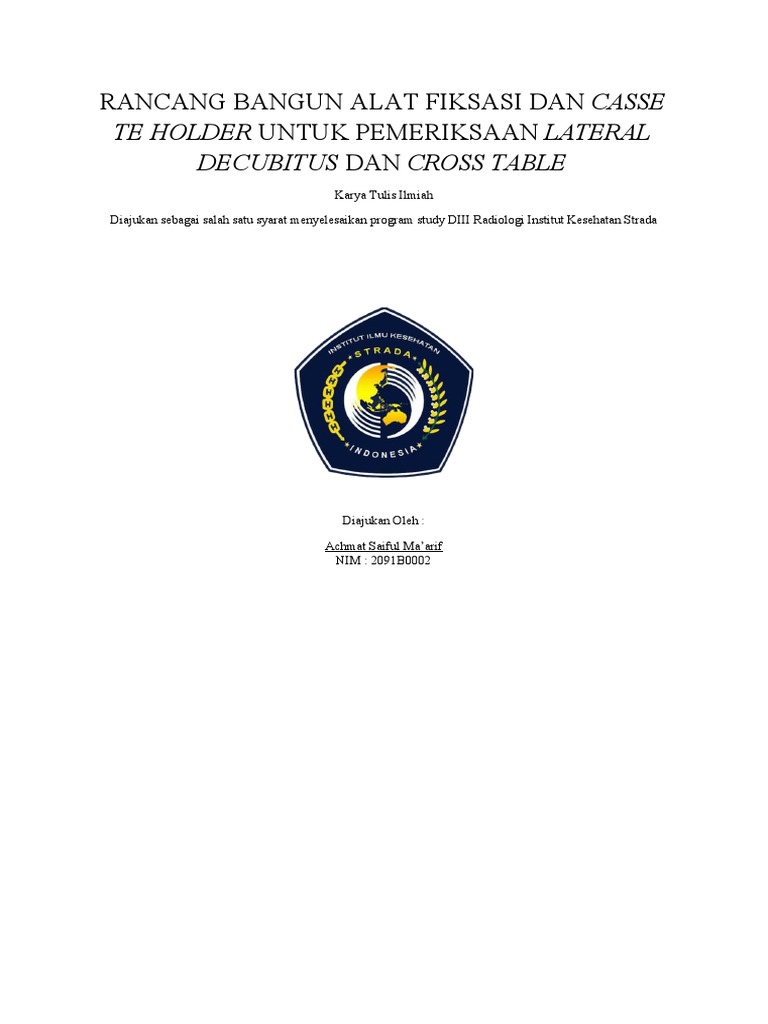 RANCANG BANGUN ALAT FIKSASI DAN CASSE TE HOLDER UNTUK PEMERIKSAAN LATERAL DECUBITUS DAN CROSS TABLE

Karya Tulis Ilmiah

Diajukan sebagai salah satu syarat menyelesaikan program study DIII Radiologi Institut Kesehatan Strada

INSTITUT ILMU KESEHATAN
STRADA
INDONESIA

Diajukan Oleh :

Achmat Saiful Ma'arif
NIM : 2091B0002